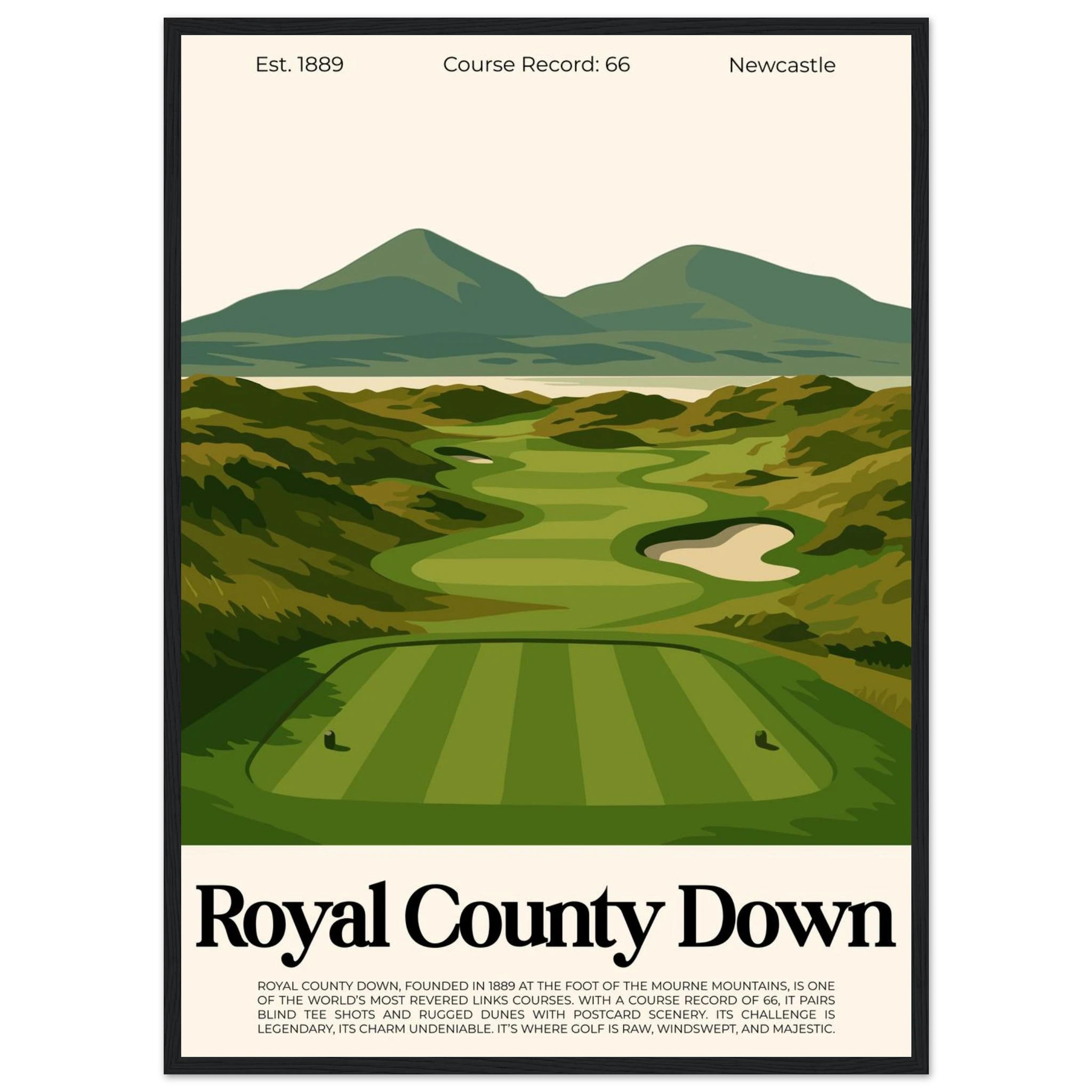 Est. 1889 Course Record: 66 Newcastle

Royal County Down

ROYAL COUNTY DOWN, FOUNDED IN 1889 AT THE FOOT OF THE MOURNE MOUNTAINS, IS ONE OF THE WORLD'S MOST REVERED LINKS COURSES. WITH A COURSE RECORD OF 66, IT PAIRS BLIND TEE SHOTS AND RUGGED DUNES WITH POSTCARD SCENERY. ITS CHALLENGE IS LEGENDARY, ITS CHARM UNDENIABLE. IT'S WHERE GOLF IS RAW, WINDSWEPT, AND MAJESTIC.